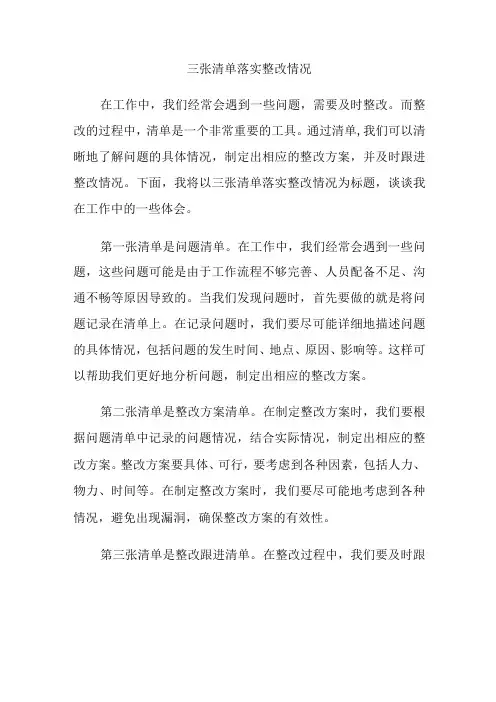 三张清单落实整改情况

在工作中，我们经常会遇到一些问题，需要及时整改。而整改的过程中，清单是一个非常重要的工具。通过清单,我们可以清晰地了解问题的具体情况，制定出相应的整改方案，并及时跟进整改情况。下面，我将以三张清单落实整改情况为标题，谈谈我在工作中的一些体会。

第一张清单是问题清单。在工作中，我们经常会遇到一些问题，这些问题可能是由于工作流程不够完善、人员配备不足、沟通不畅等原因导致的。当我们发现问题时，首先要做的就是将问题记录在清单上。在记录问题时，我们要尽可能详细地描述问题的具体情况，包括问题的发生时间、地点、原因、影响等。这样可以帮助我们更好地分析问题，制定出相应的整改方案。

第二张清单是整改方案清单。在制定整改方案时，我们要根据问题清单中记录的问题情况，结合实际情况，制定出相应的整改方案。整改方案要具体、可行，要考虑到各种因素，包括人力、物力、时间等。在制定整改方案时，我们要尽可能地考虑到各种情况，避免出现漏洞，确保整改方案的有效性。

第三张清单是整改跟进清单。在整改过程中，我们要及时跟